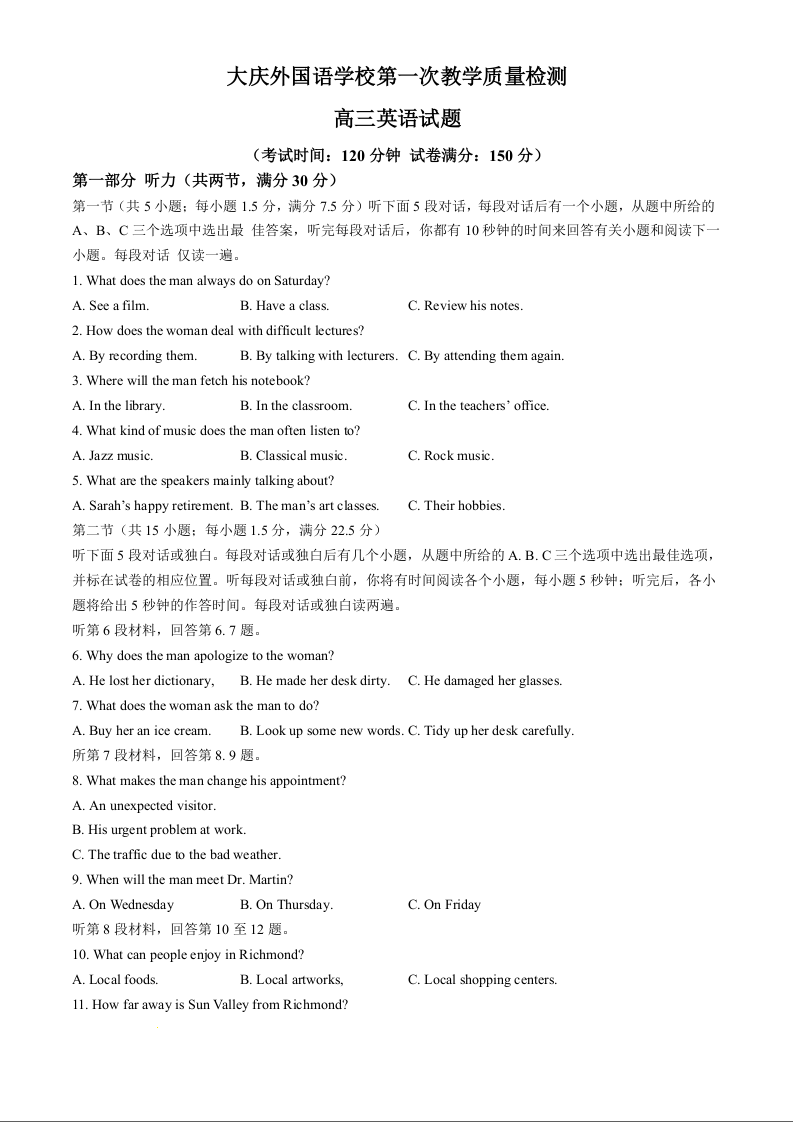 大庆外国语学校第一次教学质量检测

高三英语试题

（考试时间：120 分钟 试卷满分：150 分）

第一部分 听力（共两节，满分 30 分）

第一节（共 5 小题；每小题 1.5 分，满分 7.5 分）听下面 5 段对话，每段对话后有一个小题，从题中所给的 A、B、C 三个选项中选出最 佳答案，听完每段对话后，你都有 10 秒钟的时间来回答有关小题和阅读下一小题。每段对话 仅读一遍。

1. What does the man always do on Saturday?

A. See a film.
B. Have a class.
C. Review his notes.

2. How does the woman deal with difficult lectures?

A. By recording them.
B. By talking with lecturers.
C. By attending them again.

3. Where will the man fetch his notebook?

A. In the library.
B. In the classroom.
C. In the teachers' office.

4. What kind of music does the man often listen to?

A. Jazz music.
B. Classical music.
C. Rock music.

5. What are the speakers mainly talking about?

A. Sarah's happy retirement.
B. The man's art classes.
C. Their hobbies.

第二节（共 15 小题；每小题 1.5 分，满分 22.5 分）

听下面 5 段对话或独白。每段对话或独白后有几个小题，从题中所给的 A. B. C 三个选项中选出最佳选项，并标在试卷的相应位置。听每段对话或独白前，你将有时间阅读各个小题，每小题 5 秒钟；听完后，各小题将给出 5 秒钟的作答时间。每段对话或独白读两遍。

听第 6 段材料，回答第 6. 7 题。

6. Why does the man apologize to the woman?

A. He lost her dictionary,
B. He made her desk dirty.
C. He damaged her glasses.

7. What does the woman ask the man to do?

A. Buy her an ice cream.
B. Look up some new words.
C. Tidy up her desk carefully.

所第 7 段材料，回答第 8. 9 题。

8. What makes the man change his appointment?

A. An unexpected visitor.

B. His urgent problem at work.

C. The traffic due to the bad weather.

9. When will the man meet Dr. Martin?

A. On Wednesday
B. On Thursday.
C. On Friday

听第 8 段材料，回答第 10 至 12 题。

10. What can people enjoy in Richmond?

A. Local foods.
B. Local artworks,
C. Local shopping centers.

11. How far away is Sun Valley from Richmond?